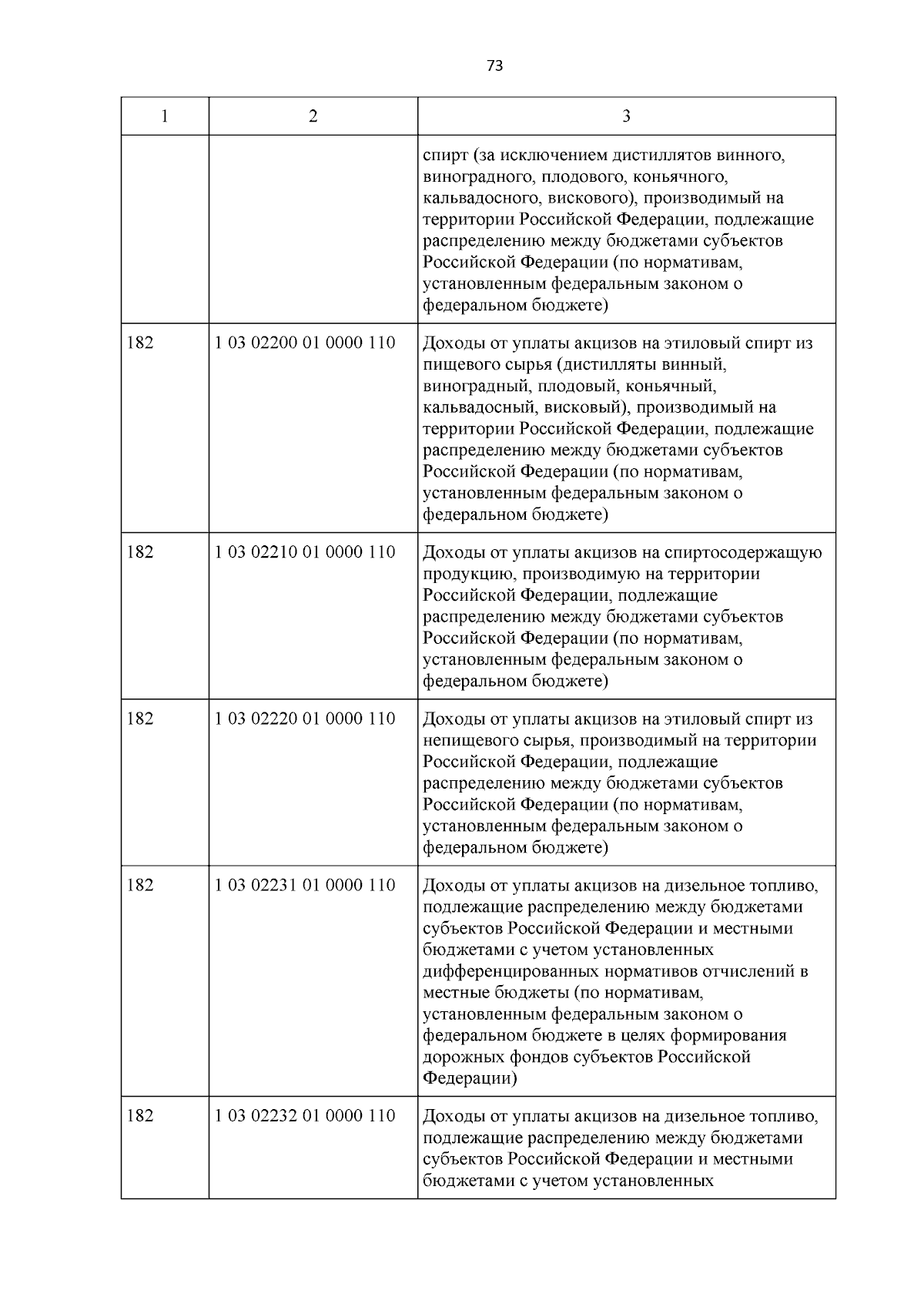 73

| 1 | 2 | 3 |
|---|---|---|
| | | спирт (за исключением дистиллятов винного, виноградного, плодового, коньячного, кальвадосного, вискового), производимый на территории Российской Федерации, подлежащие распределению между бюджетами субъектов Российской Федерации (по нормативам, установленным федеральным законом о федеральном бюджете) |
| 182 | 1 03 02200 01 0000 110 | Доходы от уплаты акцизов на этиловый спирт из пищевого сырья (дистилляты винный, виноградный, плодовый, коньячный, кальвадосный, висковый), производимый на территории Российской Федерации, подлежащие распределению между бюджетами субъектов Российской Федерации (по нормативам, установленным федеральным законом о федеральном бюджете) |
| 182 | 1 03 02210 01 0000 110 | Доходы от уплаты акцизов на спиртосодержащую продукцию, производимую на территории Российской Федерации, подлежащие распределению между бюджетами субъектов Российской Федерации (по нормативам, установленным федеральным законом о федеральном бюджете) |
| 182 | 1 03 02220 01 0000 110 | Доходы от уплаты акцизов на этиловый спирт из непищевого сырья, производимый на территории Российской Федерации, подлежащие распределению между бюджетами субъектов Российской Федерации (по нормативам, установленным федеральным законом о федеральном бюджете) |
| 182 | 1 03 02231 01 0000 110 | Доходы от уплаты акцизов на дизельное топливо, подлежащие распределению между бюджетами субъектов Российской Федерации и местными бюджетами с учетом установленных дифференцированных нормативов отчислений в местные бюджеты (по нормативам, установленным федеральным законом о федеральном бюджете в целях формирования дорожных фондов субъектов Российской Федерации) |
| 182 | 1 03 02232 01 0000 110 | Доходы от уплаты акцизов на дизельное топливо, подлежащие распределению между бюджетами субъектов Российской Федерации и местными бюджетами с учетом установленных |